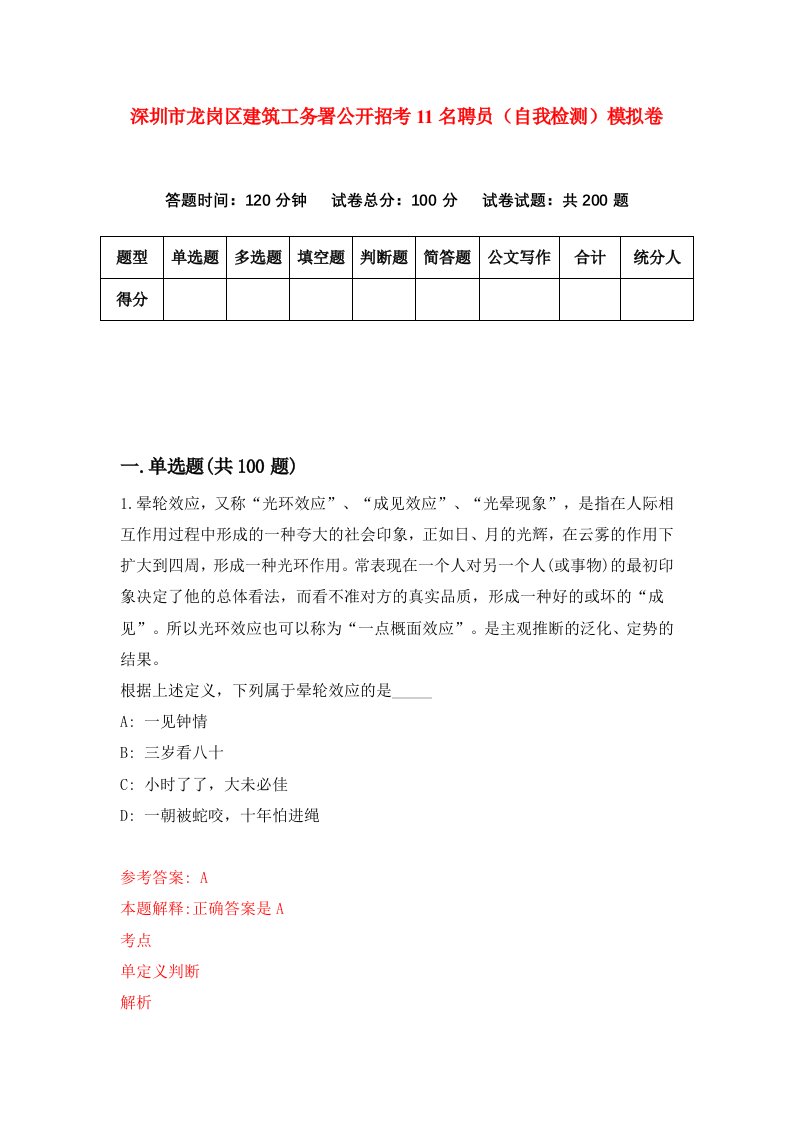 深圳市龙岗区建筑工务署公开招考11名聘员（自我检测）模拟卷

答题时间：120分钟　试卷总分：100分　试卷试题：共200题

| 题型 | 单选题 | 多选题 | 填空题 | 判断题 | 简答题 | 公文写作 | 合计 | 统分人 |
|---|---|---|---|---|---|---|---|---|
| 得分 | | | | | | | | |

一.单选题(共100题)

1.晕轮效应，又称“光环效应”、“成见效应”、“光晕现象”，是指在人际相互作用过程中形成的一种夸大的社会印象，正如日、月的光辉，在云雾的作用下扩大到四周，形成一种光环作用。常表现在一个人对另一个人(或事物)的最初印象决定了他的总体看法，而看不准对方的真实品质，形成一种好的或坏的“成见”。所以光环效应也可以称为“一点概面效应”。是主观推断的泛化、定势的结果。

根据上述定义，下列属于晕轮效应的是_____

A: 一见钟情

B: 三岁看八十

C: 小时了了，大未必佳

D: 一朝被蛇咬，十年怕进绳

参考答案: A

本题解释:正确答案是A

考点

单定义判断

解析